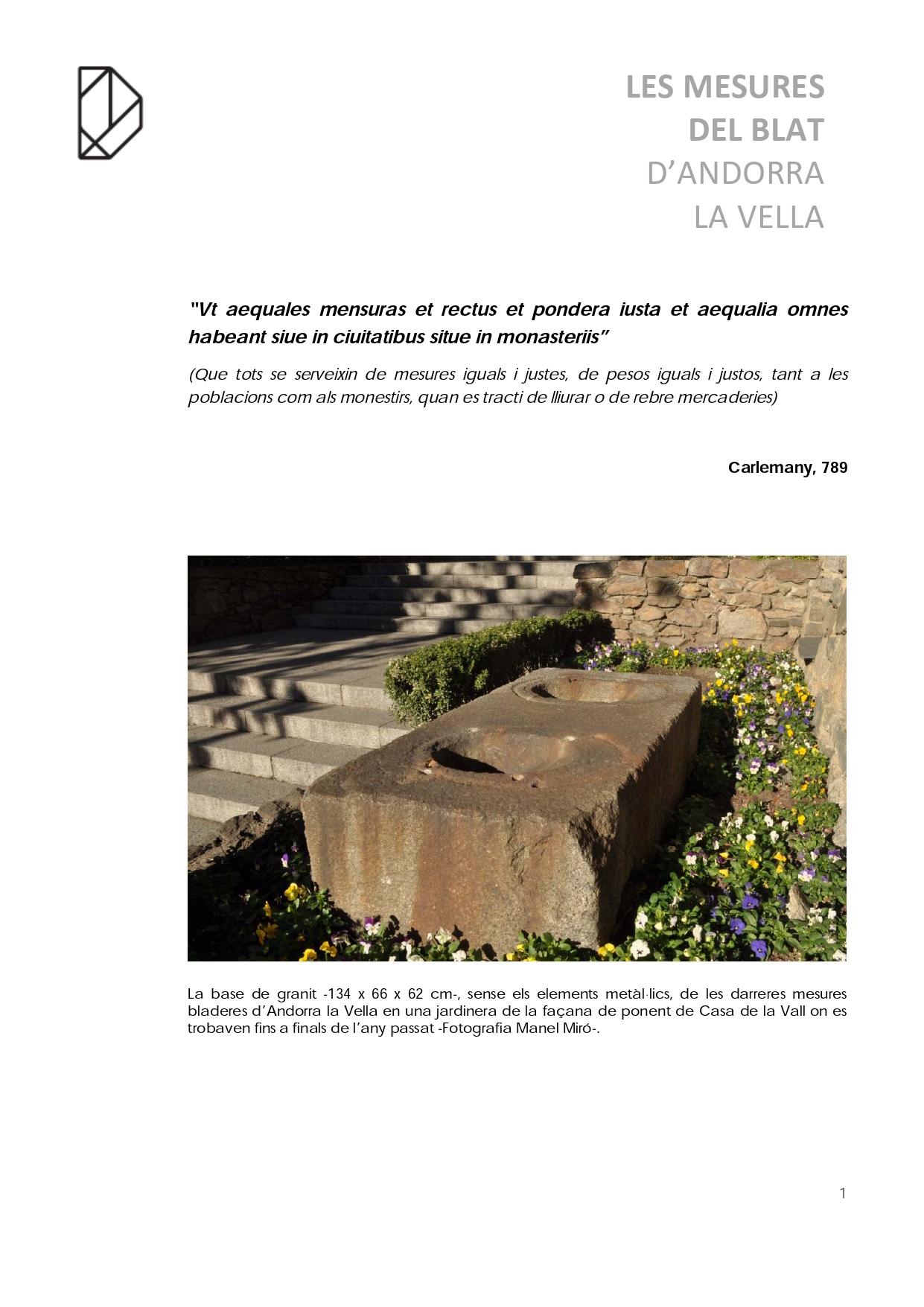 LES MESURES
DEL BLAT
D'ANDORRA
LA VELLA

"Vt aequales mensuras et rectus et pondera iusta et aequalia omnes habeant siue in ciuitatibus situe in monasteriis"

(Que tots se serveixin de mesures iguals i justes, de pesos iguals i justos, tant a les poblacions com als monestirs, quan es tracti de lliurar o de rebre mercaderies)

Carlemany, 789

La base de granit -134 x 66 x 62 cm-, sense els elements metàl·lics, de les darreres mesures bladeres d'Andorra la Vella en una jardinera de la façana de ponent de Casa de la Vall on es trobaven fins a finals de l'any passat -Fotografia Manel Miró-.

1